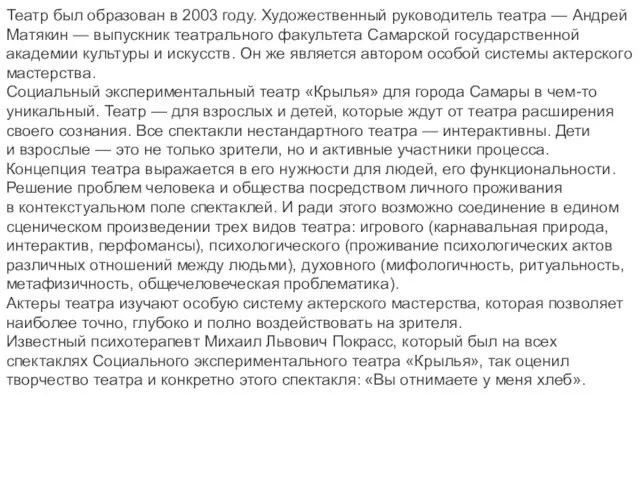 Театр был образован в 2003 году. Художественный руководитель театра — Андрей Матякин — выпускник театрального факультета Самарской государственной академии культуры и искусств. Он же является автором особой системы актерского мастерства.
Социальный экспериментальный театр «Крылья» для города Самары в чем-то уникальный. Театр — для взрослых и детей, которые ждут от театра расширения своего сознания. Все спектакли нестандартного театра — интерактивны. Дети и взрослые — это не только зрители, но и активные участники процесса.
Концепция театра выражается в его нужности для людей, его функциональности. Решение проблем человека и общества посредством личного проживания в контекстуальном поле спектаклей. И ради этого возможно соединение в едином сценическом произведении трех видов театра: игрового (карнавальная природа, интерактив, перфомансы), психологического (проживание психологических актов различных отношений между людьми), духовного (мифологичность, ритуальность, метафизичность, общечеловеческая проблематика).
Актеры театра изучают особую систему актерского мастерства, которая позволяет наиболее точно, глубоко и полно воздействовать на зрителя.
Известный психотерапевт Михаил Львович Покрасс, который был на всех спектаклях Социального экспериментального театра «Крылья», так оценил творчество театра и конкретно этого спектакля: «Вы отнимаете у меня хлеб».